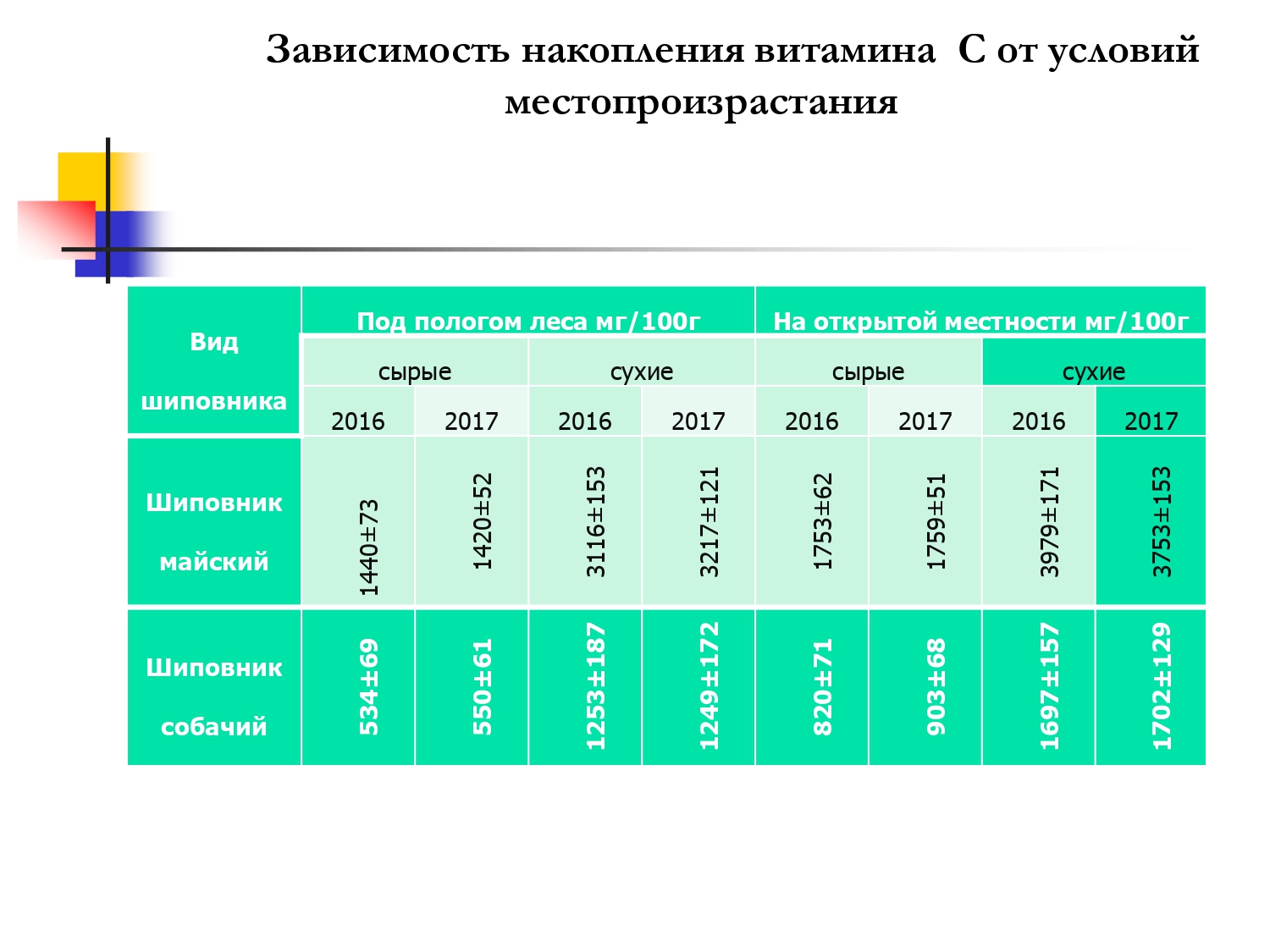 Зависимость накопления витамина  С от условий местопроизрастания

| Вид шиповника | Под пологом леса мг/100г | | | | На открытой местности мг/100г | | | |
|---|---|---|---|---|---|---|---|---|
| | сырые | | сухие | | сырые | | сухие | |
| | 2016 | 2017 | 2016 | 2017 | 2016 | 2017 | 2016 | 2017 |
| Шиповник майский | 1440±73 | 1420±52 | 3116±153 | 3217±121 | 1753±62 | 1759±51 | 3979±171 | 3753±153 |
| Шиповник собачий | 534±69 | 550±61 | 1253±187 | 1249±172 | 820±71 | 903±68 | 1697±157 | 1702±129 |